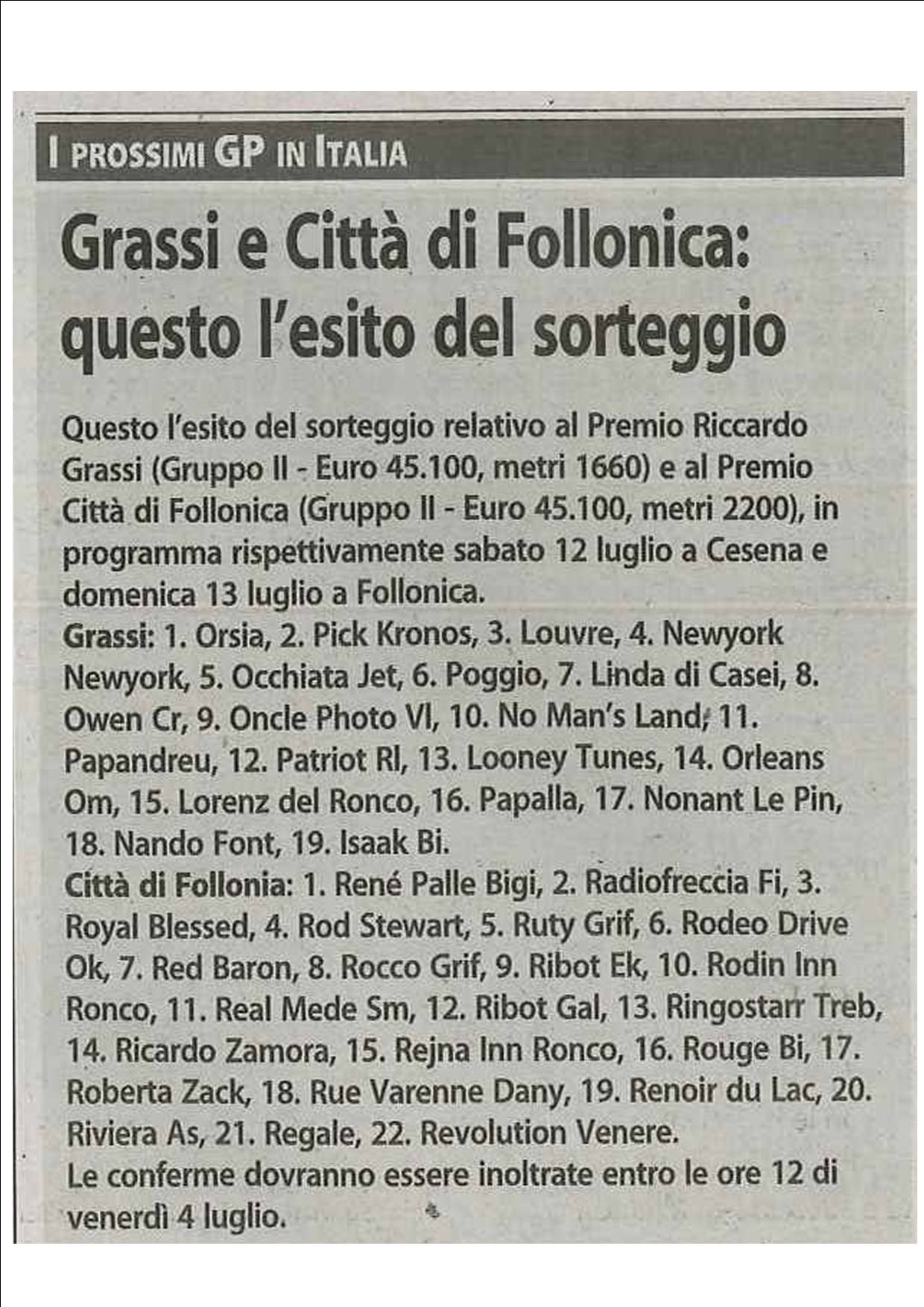 I PROSSIMI GP IN ITALIA

Grassi e Città di Follonica: questo l'esito del sorteggio

Questo l'esito del sorteggio relativo al Premio Riccardo Grassi (Gruppo II - Euro 45.100, metri 1660) e al Premio Città di Follonica (Gruppo II - Euro 45.100, metri 2200), in programma rispettivamente sabato 12 luglio a Cesena e domenica 13 luglio a Follonica.
Grassi: 1. Orsia, 2. Pick Kronos, 3. Louvre, 4. Newyork Newyork, 5. Occhiata Jet, 6. Poggio, 7. Linda di Casei, 8. Owen Cr, 9. Oncle Photo Vl, 10. No Man's Land, 11. Papandreu, 12. Patriot Rl, 13. Looney Tunes, 14. Orleans Om, 15. Lorenz del Ronco, 16. Papalla, 17. Nonant Le Pin, 18. Nando Font, 19. Isaak Bi.
Città di Follonia: 1. René Palle Bigi, 2. Radiofreccia Fi, 3. Royal Blessed, 4. Rod Stewart, 5. Ruty Grif, 6. Rodeo Drive Ok, 7. Red Baron, 8. Rocco Grif, 9. Ribot Ek, 10. Rodin Inn Ronco, 11. Real Mede Sm, 12. Ribot Gal, 13. Ringostarr Treb, 14. Ricardo Zamora, 15. Rejna Inn Ronco, 16. Rouge Bi, 17. Roberta Zack, 18. Rue Varenne Dany, 19. Renoir du Lac, 20. Riviera As, 21. Regale, 22. Revolution Venere.
Le conferme dovranno essere inoltrate entro le ore 12 di venerdì 4 luglio.